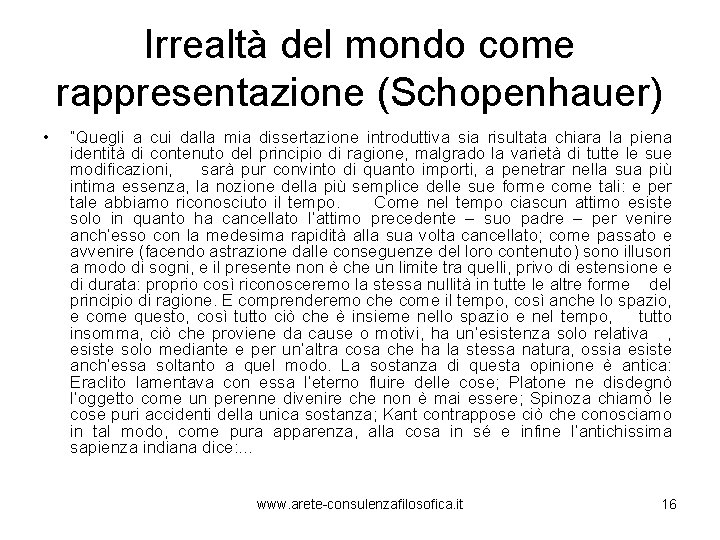 Irrealtà del mondo come rappresentazione (Schopenhauer)

• "Quegli a cui dalla mia dissertazione introduttiva sia risultata chiara la piena identità di contenuto del principio di ragione, malgrado la varietà di tutte le sue modificazioni, sarà pur convinto di quanto importi, a penetrar nella sua più intima essenza, la nozione della più semplice delle sue forme come tali: e per tale abbiamo riconosciuto il tempo. Come nel tempo ciascun attimo esiste solo in quanto ha cancellato l'attimo precedente – suo padre – per venire anch'esso con la medesima rapidità alla sua volta cancellato; come passato e avvenire (facendo astrazione dalle conseguenze del loro contenuto) sono illusori a modo di sogni, e il presente non è che un limite tra quelli, privo di estensione e di durata: proprio così riconosceremo la stessa nullità in tutte le altre forme del principio di ragione. E comprenderemo che come il tempo, così anche lo spazio, e come questo, così tutto ciò che è insieme nello spazio e nel tempo, tutto insomma, ciò che proviene da cause o motivi, ha un'esistenza solo relativa , esiste solo mediante e per un'altra cosa che ha la stessa natura, ossia esiste anch'essa soltanto a quel modo. La sostanza di questa opinione è antica: Eraclito lamentava con essa l'eterno fluire delle cose; Platone ne disdegnò l'oggetto come un perenne divenire che non è mai essere; Spinoza chiamò le cose puri accidenti della unica sostanza; Kant contrappose ciò che conosciamo in tal modo, come pura apparenza, alla cosa in sé e infine l'antichissima sapienza indiana dice:...

www.arete-consulenzafilosofica.it 16